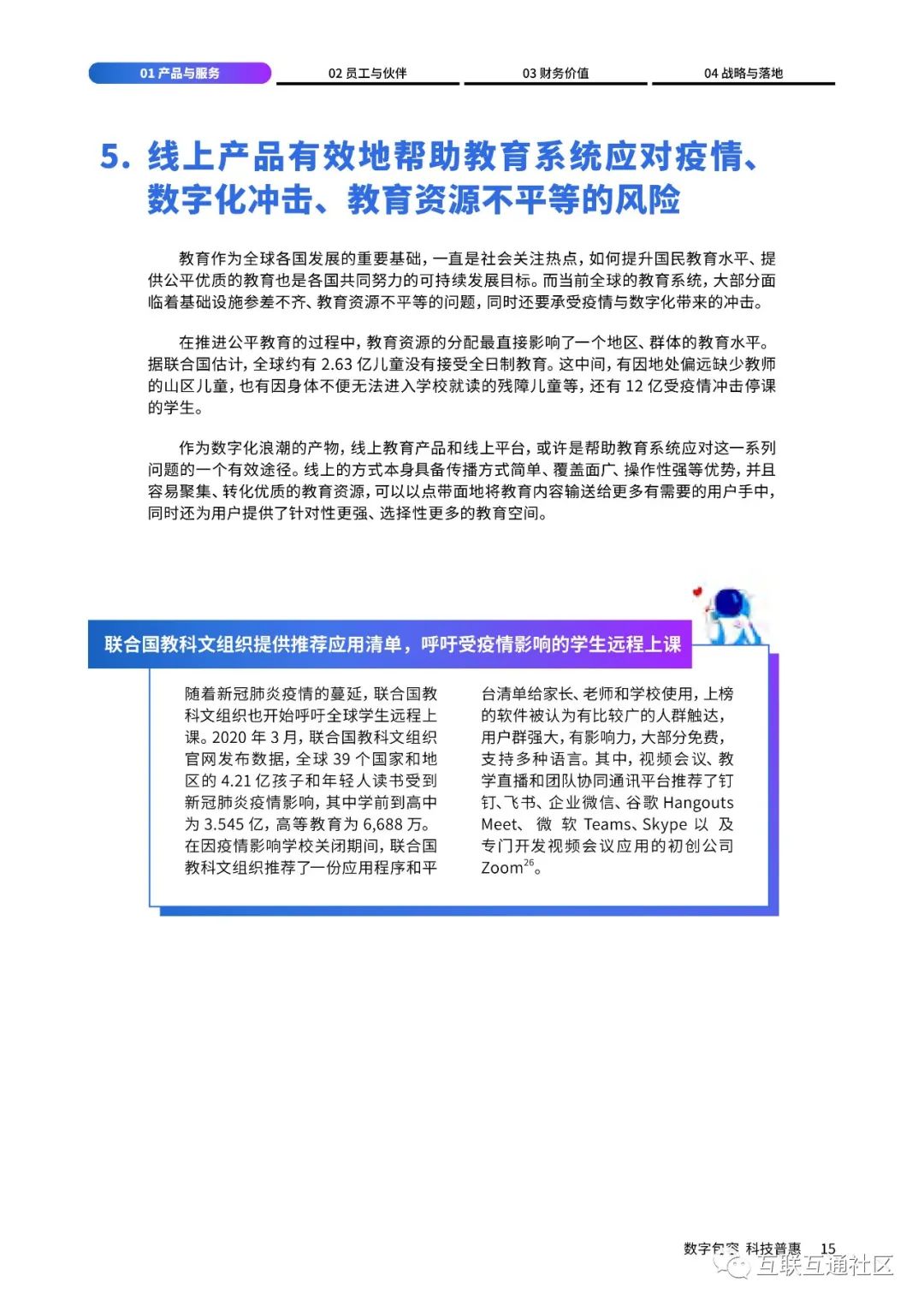 01 产品与服务　02 员工与伙伴　03 财务价值　04 战略与落地

5. 线上产品有效地帮助教育系统应对疫情、数字化冲击、教育资源不平等的风险

教育作为全球各国发展的重要基础，一直是社会关注热点，如何提升国民教育水平、提供公平优质的教育也是各国共同努力的可持续发展目标。而当前全球的教育系统，大部分面临着基础设施参差不齐、教育资源不平等的问题，同时还要承受疫情与数字化带来的冲击。

在推进公平教育的过程中，教育资源的分配最直接影响了一个地区、群体的教育水平。据联合国估计，全球约有 2.63 亿儿童没有接受全日制教育。这中间，有因地处偏远缺少教师的山区儿童，也有因身体不便无法进入学校就读的残障儿童等，还有 12 亿受疫情冲击停课的学生。

作为数字化浪潮的产物，线上教育产品和线上平台，或许是帮助教育系统应对这一系列问题的一个有效途径。线上的方式本身具备传播方式简单、覆盖面广、操作性强等优势，并且容易聚集、转化优质的教育资源，可以以点带面地将教育内容输送给更多有需要的用户手中，同时还为用户提供了针对性更强、选择性更多的教育空间。

联合国教科文组织提供推荐应用清单，呼吁受疫情影响的学生远程上课

随着新冠肺炎疫情的蔓延，联合国教科文组织也开始呼吁全球学生远程上课。2020 年 3 月，联合国教科文组织官网发布数据，全球 39 个国家和地区的 4.21 亿孩子和年轻人读书受到新冠肺炎疫情影响，其中学前到高中为 3.545 亿，高等教育为 6,688 万。在因疫情影响学校关闭期间，联合国教科文组织推荐了一份应用程序和平台清单给家长、老师和学校使用，上榜的软件被认为有比较广的人群触达，用户群强大，有影响力，大部分免费，支持多种语言。其中，视频会议、教学直播和团队协同通讯平台推荐了钉钉、飞书、企业微信、谷歌 Hangouts Meet、微软 Teams、Skype 以及专门开发视频会议应用的初创公司 Zoom$^{26}$。

数字包容 科技普惠　15
互联互通社区